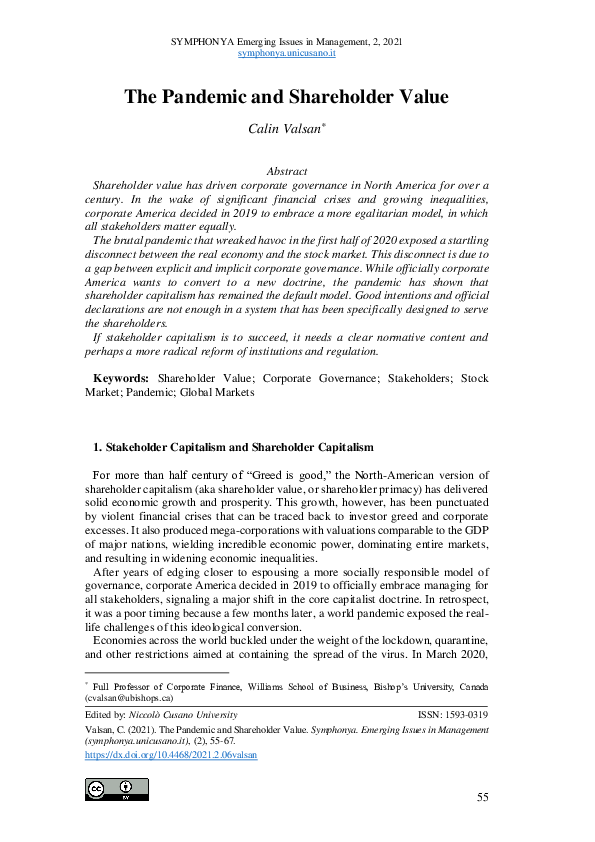 SYMPHONYA Emerging Issues in Management, 2, 2021
symphonya.unicusano.it

The Pandemic and Shareholder Value

Calin Valsan*

Abstract
Shareholder value has driven corporate governance in North America for over a century. In the wake of significant financial crises and growing inequalities, corporate America decided in 2019 to embrace a more egalitarian model, in which all stakeholders matter equally.
The brutal pandemic that wreaked havoc in the first half of 2020 exposed a startling disconnect between the real economy and the stock market. This disconnect is due to a gap between explicit and implicit corporate governance. While officially corporate America wants to convert to a new doctrine, the pandemic has shown that shareholder capitalism has remained the default model. Good intentions and official declarations are not enough in a system that has been specifically designed to serve the shareholders.
If stakeholder capitalism is to succeed, it needs a clear normative content and perhaps a more radical reform of institutions and regulation.

Keywords: Shareholder Value; Corporate Governance; Stakeholders; Stock Market; Pandemic; Global Markets

1. Stakeholder Capitalism and Shareholder Capitalism

For more than half century of "Greed is good," the North-American version of shareholder capitalism (aka shareholder value, or shareholder primacy) has delivered solid economic growth and prosperity. This growth, however, has been punctuated by violent financial crises that can be traced back to investor greed and corporate excesses. It also produced mega-corporations with valuations comparable to the GDP of major nations, wielding incredible economic power, dominating entire markets, and resulting in widening economic inequalities.
After years of edging closer to espousing a more socially responsible model of governance, corporate America decided in 2019 to officially embrace managing for all stakeholders, signaling a major shift in the core capitalist doctrine. In retrospect, it was a poor timing because a few months later, a world pandemic exposed the real-life challenges of this ideological conversion.
Economies across the world buckled under the weight of the lockdown, quarantine, and other restrictions aimed at containing the spread of the virus. In March 2020,

* Full Professor of Corporate Finance, Williams School of Business, Bishop's University, Canada (cvalsan@ubishops.ca)

Edited by: Niccolò Cusano University ISSN: 1593-0319
Valsan, C. (2021). The Pandemic and Shareholder Value. Symphonya. Emerging Issues in Management (symphonya.unicusano.it), (2), 55-67.
https://dx.doi.org/10.4468/2021.2.06valsan

55